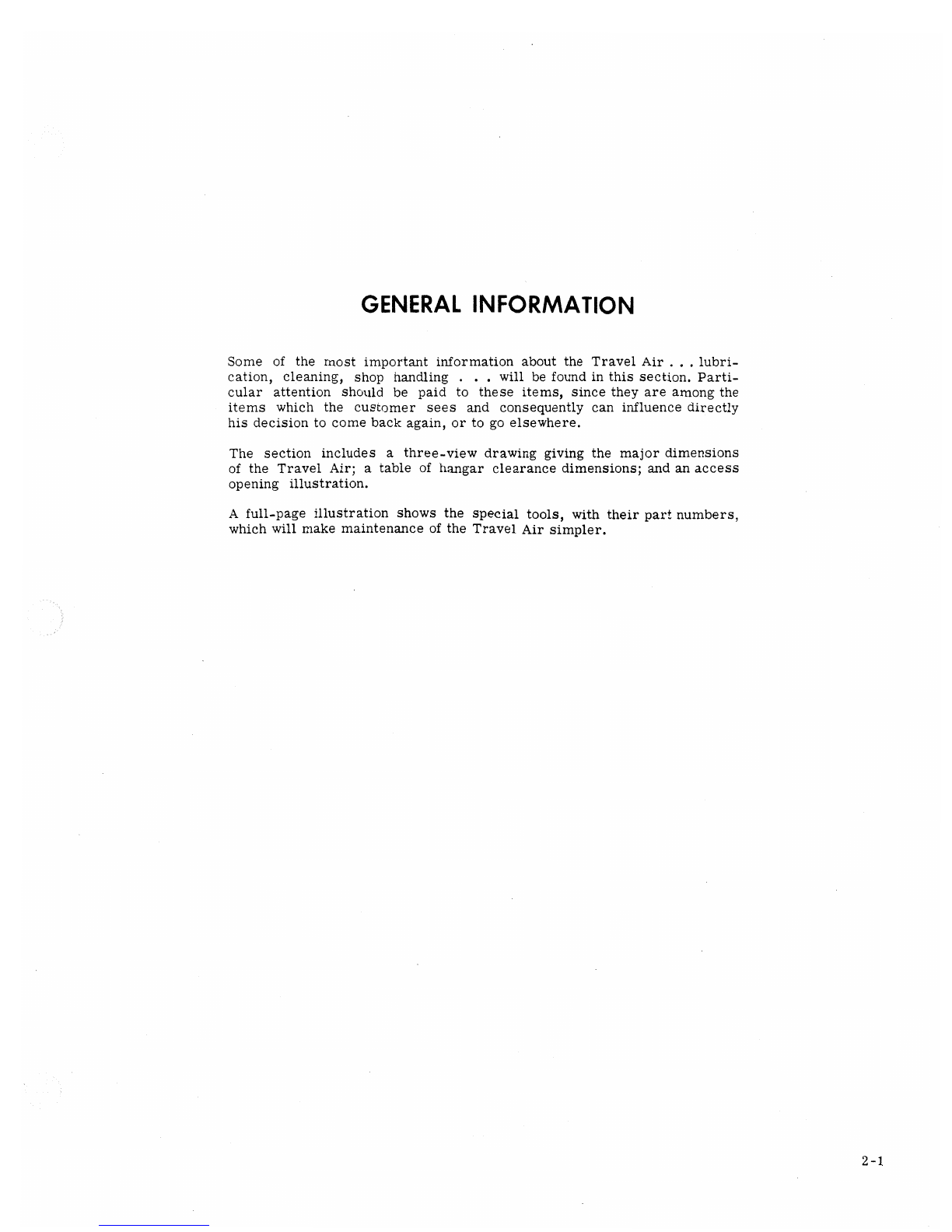 GENERAL INFORMATION

Some of the most important information about the Travel Air . . . lubrication, cleaning, shop handling . . . will be found in this section. Particular attention should be paid to these items, since they are among the items which the customer sees and consequently can influence directly his decision to come back again, or to go elsewhere.

The section includes a three-view drawing giving the major dimensions of the Travel Air; a table of hangar clearance dimensions; and an access opening illustration.

A full-page illustration shows the special tools, with their part numbers, which will make maintenance of the Travel Air simpler.

2-1